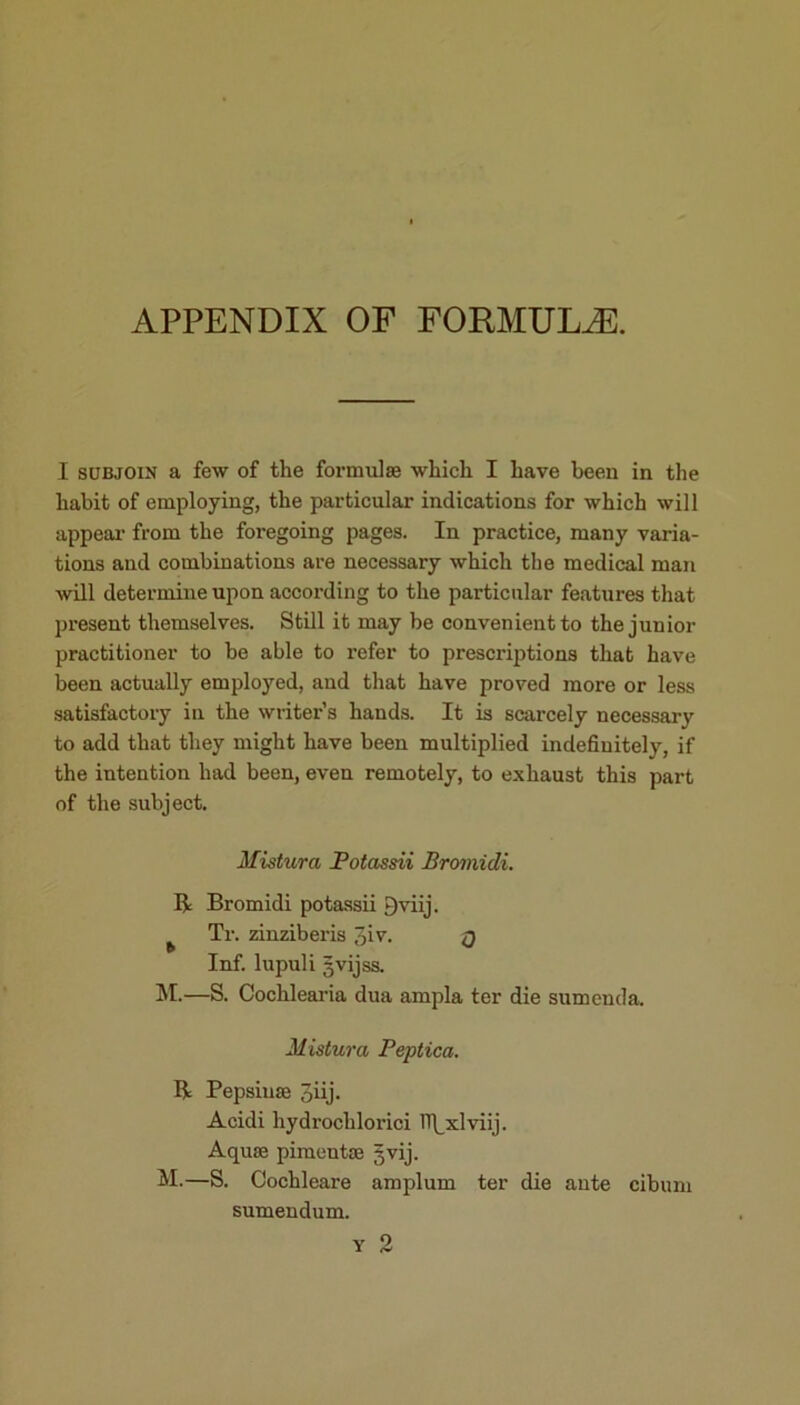 APPENDIX OF FORMULÆ.

I subjoin a few of the formulæ which I have been in the habit of employing, the particular indications for which will appear from the foregoing pages. In practice, many variations and combinations are necessary which the medical man will determine upon according to the particular features that present themselves. Still it may be convenient to the junior practitioner to be able to refer to prescriptions that have been actually employed, and that have proved more or less satisfactory in the writer's hands. It is scarcely necessary to add that they might have been multiplied indefinitely, if the intention had been, even remotely, to exhaust this part of the subject.

Mistura Potassii Bromidi.

℞ Bromidi potassii ℈viij.
Tr. zinziberis ʒiv.
Inf. lupuli ℥vijss.
M.—S. Cochlearia dua ampla ter die sumenda.

Mistura Peptica.

℞ Pepsinæ ʒiij.
Acidi hydrochlorici ♏xlviij.
Aquæ pimentæ ℥vij.
M.—S. Cochleare amplum ter die ante cibum sumendum.

Y 2